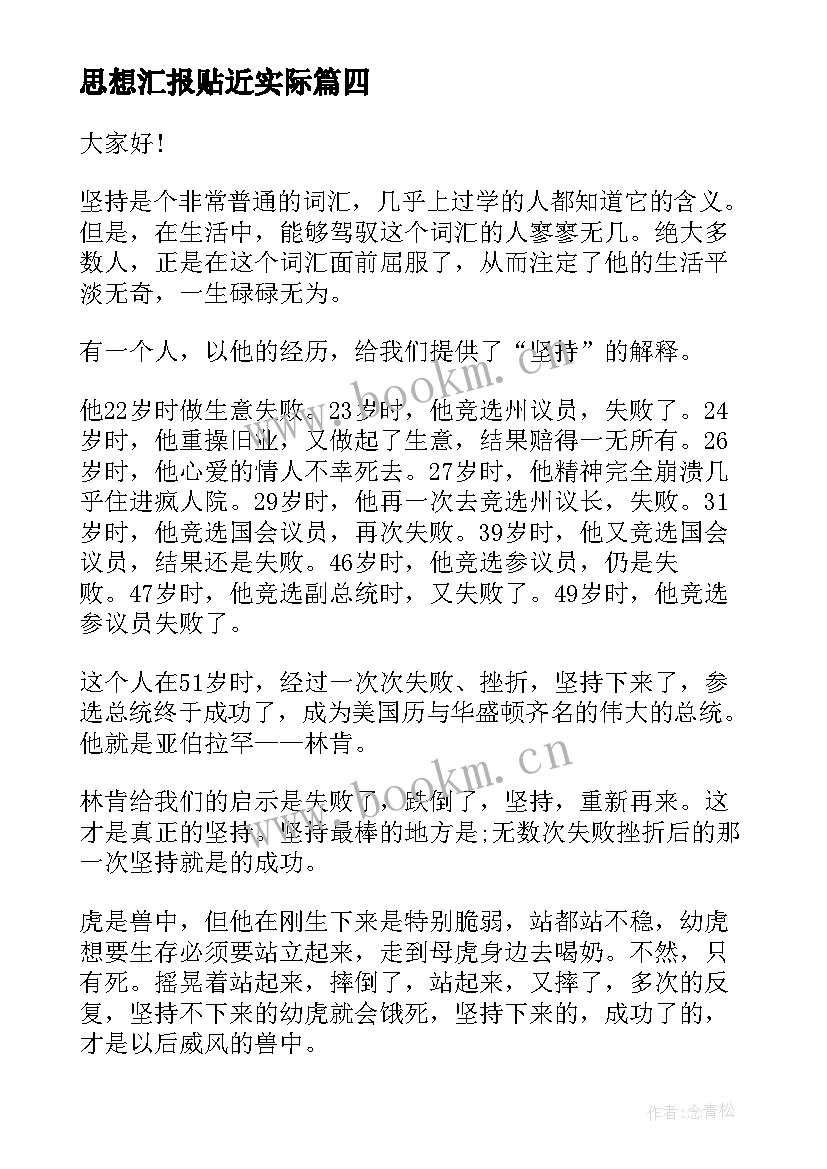 思想汇报贴近实际篇四

大家好！

坚持是个非常普通的词汇，几乎上过学的人都知道它的含义。但是，在生活中，能够驾驭这个词汇的人寥寥无几。绝大多数人，正是在这个词汇面前屈服了，从而注定了他的生活平淡无奇，一生碌碌无为。

有一个人，以他的经历，给我们提供了“坚持”的解释。

他22岁时做生意失败。23岁时，他竞选州议员，失败了。24岁时，他重操旧业，又做起了生意，结果赔得一无所有。26岁时，他心爱的情人不幸死去。27岁时，他精神完全崩溃几乎住进疯人院。29岁时，他再一次去竞选州议长，失败。31岁时，他竞选国会议员，再次失败。39岁时，他又竞选国会议员，结果还是失败。46岁时，他竞选参议员，仍是失败。47岁时，他竞选副总统时，又失败了。49岁时，他竞选参议员失败了。

这个人在51岁时，经过一次次失败、挫折，坚持下来了，参选总统终于成功了，成为美国历与华盛顿齐名的伟大的总统。他就是亚伯拉罕——林肯。

林肯给我们的启示是失败了，跌倒了，坚持，重新再来。这才是真正的坚持。坚持最棒的地方是;无数次失败挫折后的那一次坚持就是的成功。

虎是兽中，但他在刚生下来是特别脆弱，站都站不稳，幼虎想要生存必须要站立起来，走到母虎身边去喝奶。不然，只有死。摇晃着站起来，摔倒了，站起来，又摔了，多次的反复，坚持不下来的幼虎就会饿死，坚持下来的，成功了的，才是以后威风的兽中。

www.bookm.cn

www.bookm.cn

作者:念青松